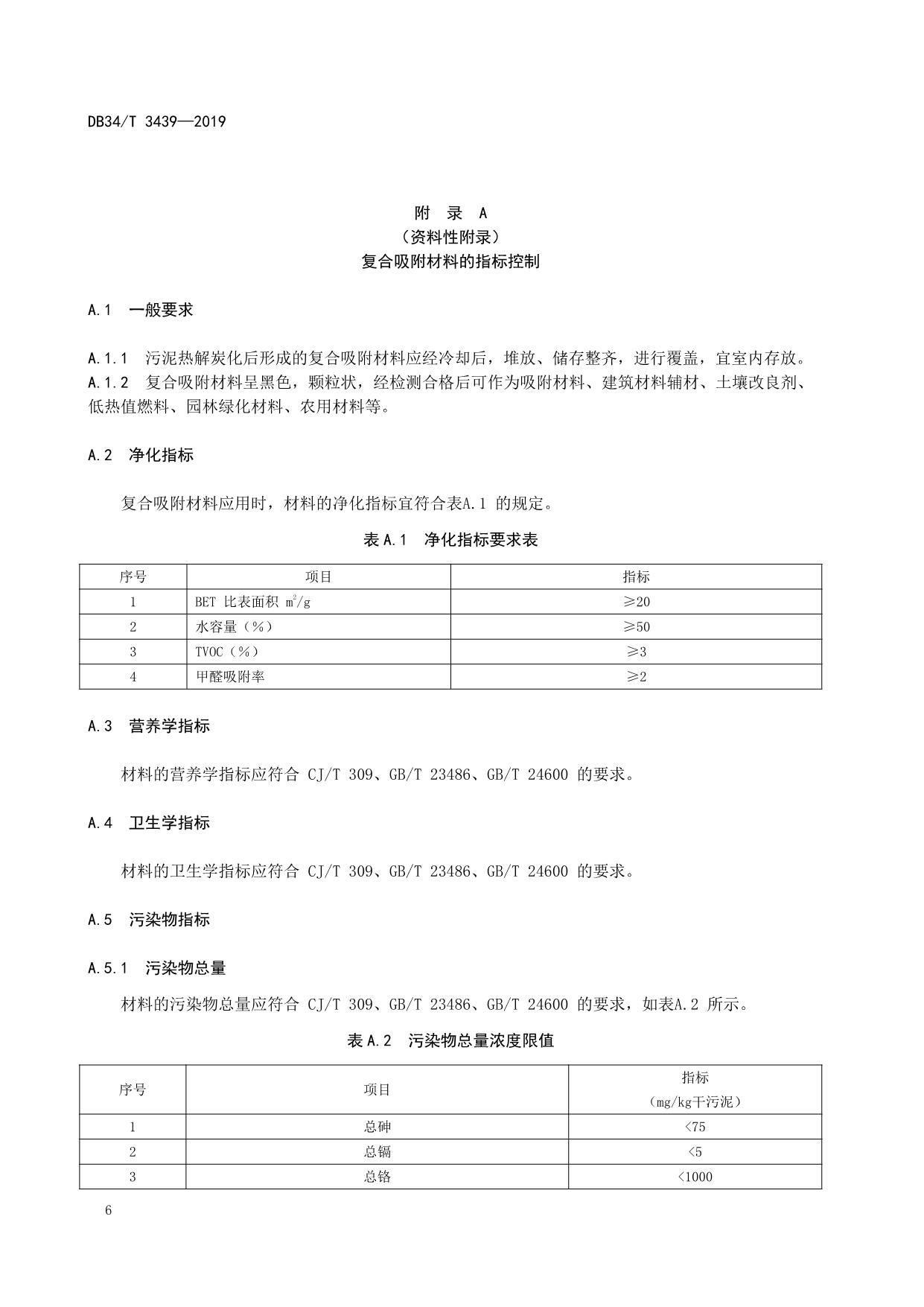 DB34/T 3439—2019

附 录 A
（资料性附录）
复合吸附材料的指标控制

A.1 一般要求

A.1.1 污泥热解炭化后形成的复合吸附材料应经冷却后，堆放、储存整齐，进行覆盖，宜室内存放。
A.1.2 复合吸附材料呈黑色，颗粒状，经检测合格后可作为吸附材料、建筑材料辅材、土壤改良剂、低热值燃料、园林绿化材料、农用材料等。

A.2 净化指标

复合吸附材料应用时，材料的净化指标宜符合表A.1 的规定。

表 A.1 净化指标要求表

| 序号 | 项目 | 指标 |
|---|---|---|
| 1 | BET 比表面积 $m^2/g$ | ≥20 |
| 2 | 水容量（%） | ≥50 |
| 3 | TVOC（%） | ≥3 |
| 4 | 甲醛吸附率 | ≥2 |

A.3 营养学指标

材料的营养学指标应符合 CJ/T 309、GB/T 23486、GB/T 24600 的要求。

A.4 卫生学指标

材料的卫生学指标应符合 CJ/T 309、GB/T 23486、GB/T 24600 的要求。

A.5 污染物指标

A.5.1 污染物总量

材料的污染物总量应符合 CJ/T 309、GB/T 23486、GB/T 24600 的要求，如表A.2 所示。

表 A.2 污染物总量浓度限值

| 序号 | 项目 | 指标（mg/kg干污泥） |
|---|---|---|
| 1 | 总砷 | <75 |
| 2 | 总镉 | <5 |
| 3 | 总铬 | <1000 |

6